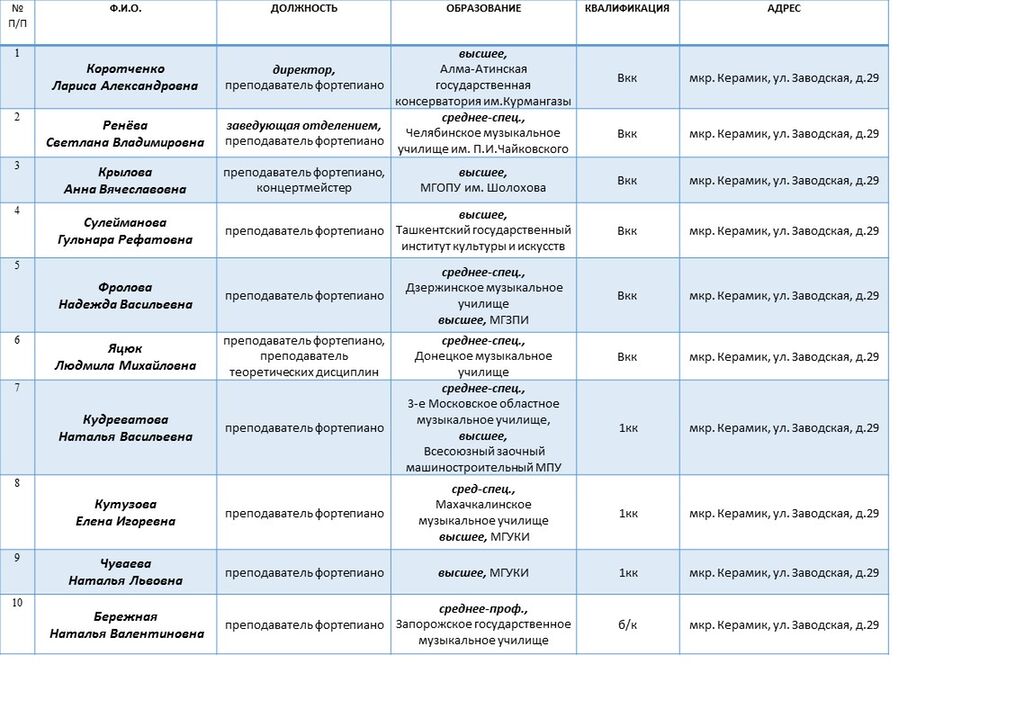 | № П/П | Ф.И.О. | ДОЛЖНОСТЬ | ОБРАЗОВАНИЕ | КВАЛИФИКАЦИЯ | АДРЕС |
|---|---|---|---|---|---|
| 1 | Коротченко Лариса Александровна | директор, преподаватель фортепиано | высшее, Алма-Атинская государственная консерватория им.Курмангазы | Вкк | мкр. Керамик, ул. Заводская, д.29 |
| 2 | Ренёва Светлана Владимировна | заведующая отделением, преподаватель фортепиано | среднее-спец., Челябинское музыкальное училище им. П.И.Чайковского | Вкк | мкр. Керамик, ул. Заводская, д.29 |
| 3 | Крылова Анна Вячеславовна | преподаватель фортепиано, концертмейстер | высшее, МГОПУ им. Шолохова | Вкк | мкр. Керамик, ул. Заводская, д.29 |
| 4 | Сулейманова Гульнара Рефатовна | преподаватель фортепиано | высшее, Ташкентский государственный институт культуры и искусств | Вкк | мкр. Керамик, ул. Заводская, д.29 |
| 5 | Фролова Надежда Васильевна | преподаватель фортепиано | среднее-спец., Дзержинское музыкальное училище высшее, МГЗПИ | Вкк | мкр. Керамик, ул. Заводская, д.29 |
| 6 | Яцюк Людмила Михайловна | преподаватель фортепиано, преподаватель теоретических дисциплин | среднее-спец., Донецкое музыкальное училище | Вкк | мкр. Керамик, ул. Заводская, д.29 |
| 7 | Кудреватова Наталья Васильевна | преподаватель фортепиано | среднее-спец., 3-е Московское областное музыкальное училище, высшее, Всесоюзный заочный машиностроительный МПУ | 1кк | мкр. Керамик, ул. Заводская, д.29 |
| 8 | Кутузова Елена Игоревна | преподаватель фортепиано | сред-спец., Махачкалинское музыкальное училище высшее, МГУКИ | 1кк | мкр. Керамик, ул. Заводская, д.29 |
| 9 | Чуваева Наталья Львовна | преподаватель фортепиано | высшее, МГУКИ | 1кк | мкр. Керамик, ул. Заводская, д.29 |
| 10 | Бережная Наталья Валентиновна | преподаватель фортепиано | среднее-проф., Запорожское государственное музыкальное училище | б/к | мкр. Керамик, ул. Заводская, д.29 |